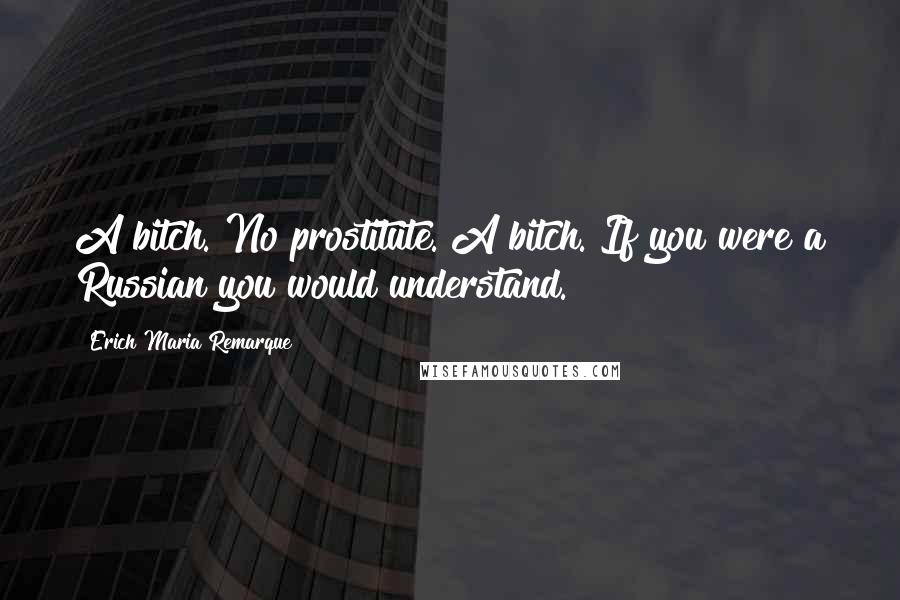 A bitch. No prostitute. A bitch. If you were a Russian you would understand.

Erich Maria Remarque

WISEFAMOUSQUOTES.COM